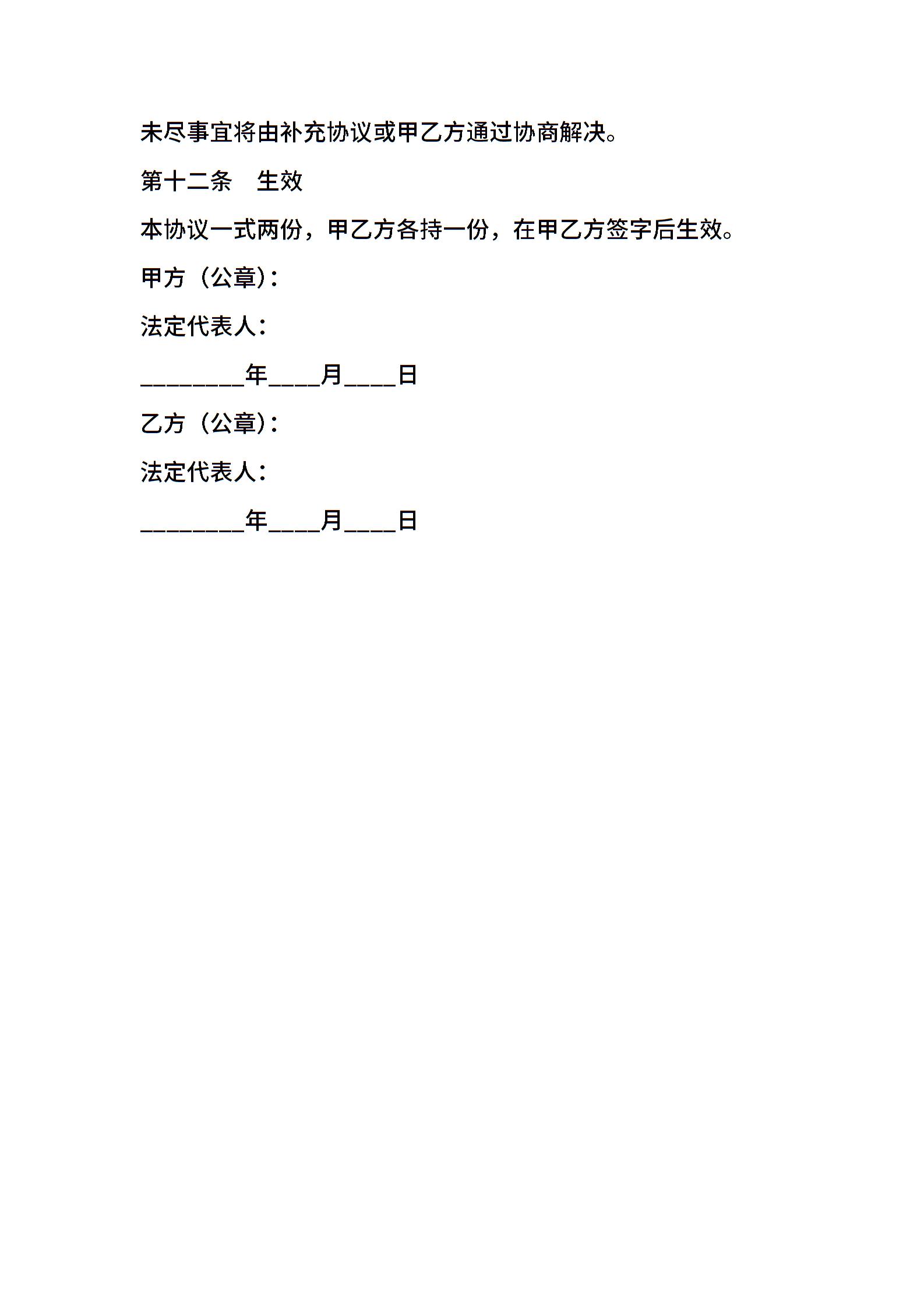 未尽事宜将由补充协议或甲乙方通过协商解决。

第十二条　生效

本协议一式两份，甲乙方各持一份，在甲乙方签字后生效。

甲方（公章）：

法定代表人：

________年____月____日

乙方（公章）：

法定代表人：

________年____月____日